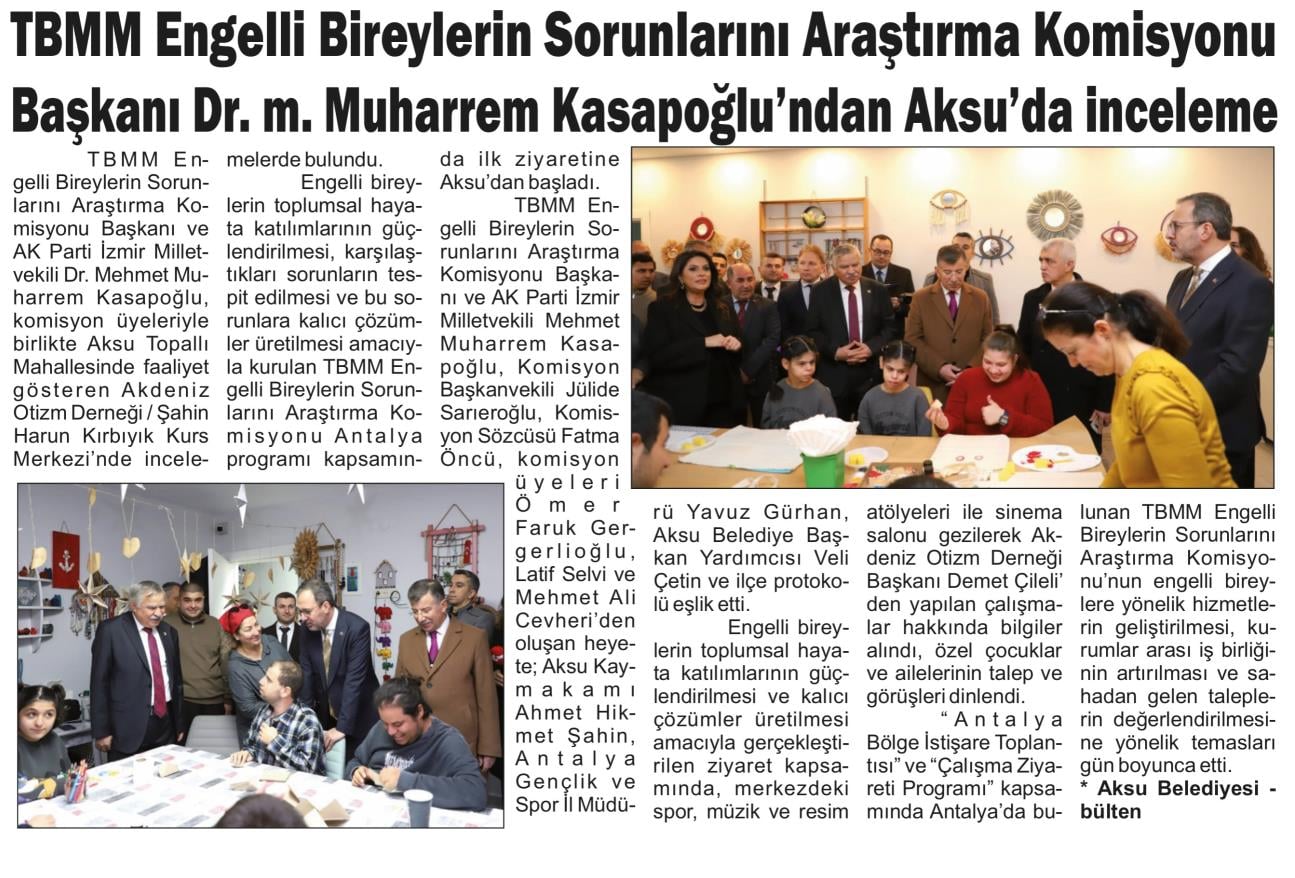 TBMM Engelli Bireylerin Sorunlarını Araştırma Komisyonu Başkanı Dr. m. Muharrem Kasapoğlu'ndan Aksu'da inceleme

TBMM Engelli Bireylerin Sorunlarını Araştırma Komisyonu Başkanı ve AK Parti İzmir Milletvekili Dr. Mehmet Muharrem Kasapoğlu, komisyon üyeleriyle birlikte Aksu Topallı Mahallesinde faaliyet gösteren Akdeniz Otizm Derneği / Şahin Harun Kırbıyık Kurs Merkezi'nde incelemelerde bulundu.

Engelli bireylerin toplumsal hayata katılımlarının güçlendirilmesi, karşılaştıkları sorunların tespit edilmesi ve bu sorunlara kalıcı çözümler üretilmesi amacıyla kurulan TBMM Engelli Bireylerin Sorunlarını Araştırma Komisyonu Antalya programı kapsamında ilk ziyaretine Aksu'dan başladı.

TBMM Engelli Bireylerin Sorunlarını Araştırma Komisyonu Başkanı ve AK Parti İzmir Milletvekili Mehmet Muharrem Kasapoğlu, Komisyon Başkanvekili Jülide Sarıeroğlu, Komisyon Sözcüsü Fatma Öncü, komisyon üyeleri Ömer Faruk Gergerlioğlu, Latif Selvi ve Mehmet Ali Cevheri'den oluşan heyete; Aksu Kaymakamı Ahmet Hikmet Şahin, Antalya Gençlik ve Spor İl Müdürü Yavuz Gürhan, Aksu Belediye Başkan Yardımcısı Veli Çetin ve ilçe protokolü eşlik etti.

Engelli bireylerin toplumsal hayata katılımlarının güçlendirilmesi ve kalıcı çözümler üretilmesi amacıyla gerçekleştirilen ziyaret kapsamında, merkezdeki spor, müzik ve resim atölyeleri ile sinema salonu gezilerek Akdeniz Otizm Derneği Başkanı Demet Çileli' den yapılan çalışmalar hakkında bilgiler alındı, özel çocuklar ve ailelerinin talep ve görüşleri dinlendi.

"Antalya Bölge İstişare Toplantısı" ve "Çalışma Ziyareti Programı" kapsamında Antalya'da bulunan TBMM Engelli Bireylerin Sorunlarını Araştırma Komisyonu'nun engelli bireylere yönelik hizmetlerin geliştirilmesi, kurumlar arası iş birliğinin artırılması ve sahadan gelen taleplerin değerlendirilmesine yönelik temasları gün boyunca etti.

* Aksu Belediyesi - bülten